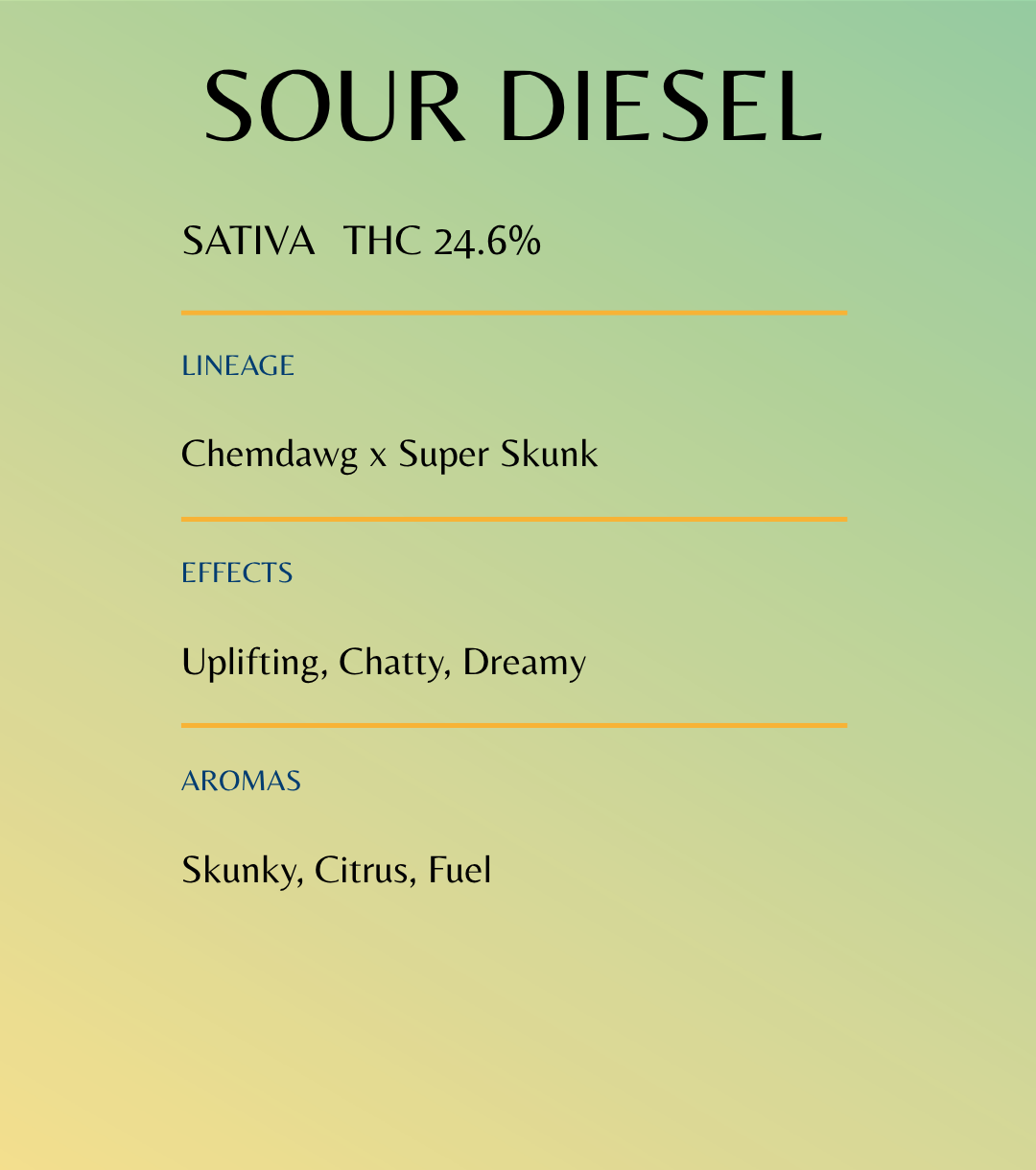 SOUR DIESEL

SATIVA THC 24.6%

LINEAGE

Chemdawg x Super Skunk

EFFECTS

Uplifting, Chatty, Dreamy

AROMAS

Skunky, Citrus, Fuel